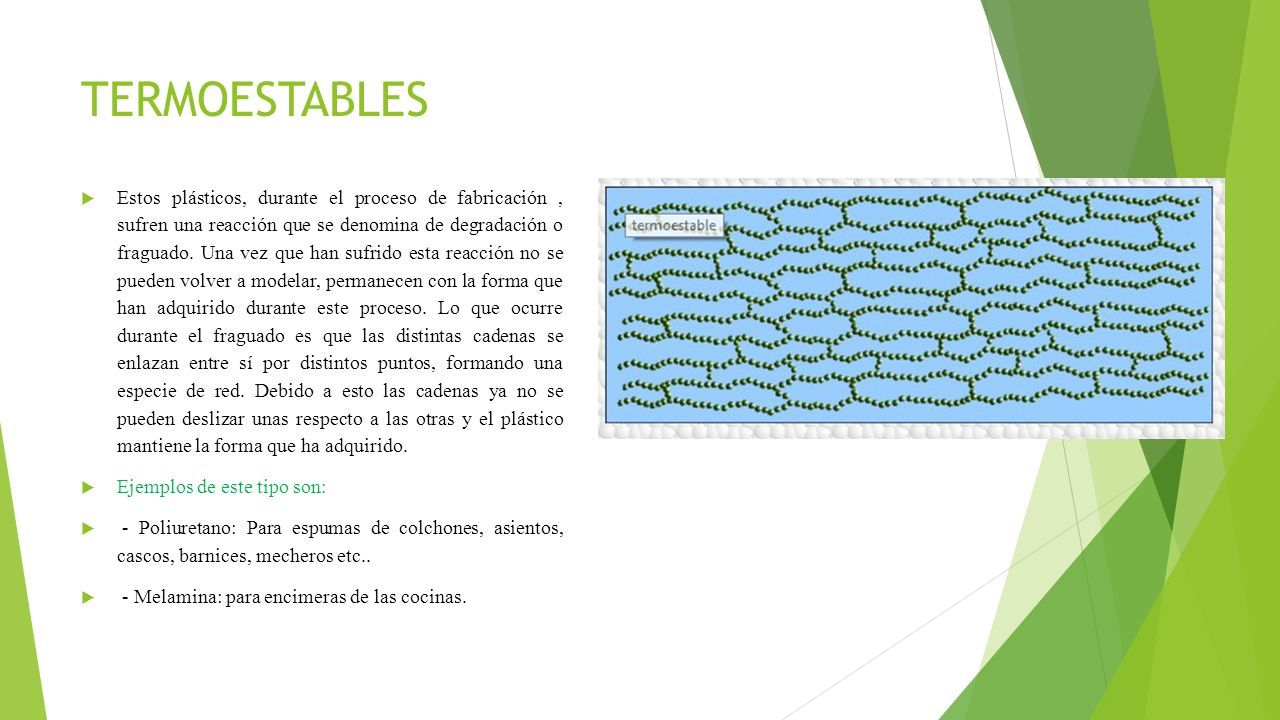 TERMOESTABLES

Estos plásticos, durante el proceso de fabricación , sufren una reacción que se denomina de degradación o fraguado. Una vez que han sufrido esta reacción no se pueden volver a modelar, permanecen con la forma que han adquirido durante este proceso. Lo que ocurre durante el fraguado es que las distintas cadenas se enlazan entre sí por distintos puntos, formando una especie de red. Debido a esto las cadenas ya no se pueden deslizar unas respecto a las otras y el plástico mantiene la forma que ha adquirido.

Ejemplos de este tipo son:

- Poliuretano: Para espumas de colchones, asientos, cascos, barnices, mecheros etc..

- Melamina: para encimeras de las cocinas.

termoestable